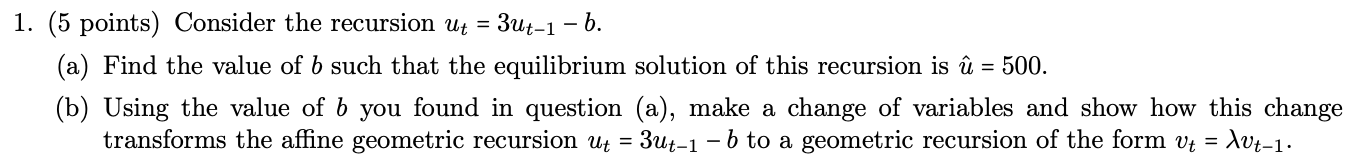 1. (5 points) Consider the recursion $u_t = 3u_{t-1} - b$.

(a) Find the value of $b$ such that the equilibrium solution of this recursion is $\hat{u} = 500$.

(b) Using the value of $b$ you found in question (a), make a change of variables and show how this change transforms the affine geometric recursion $u_t = 3u_{t-1} - b$ to a geometric recursion of the form $v_t = \lambda v_{t-1}$.